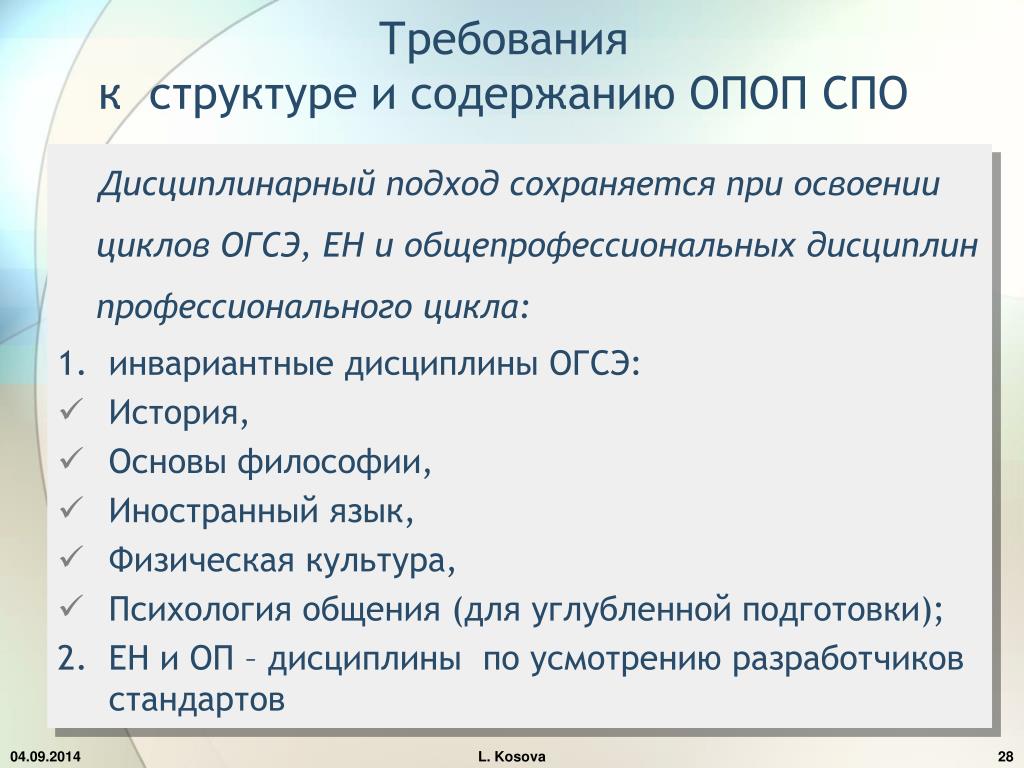 Требования
к  структуре и содержанию ОПОП СПО

Дисциплинарный подход сохраняется при освоении циклов ОГСЭ, ЕН и общепрофессиональных дисциплин профессионального цикла:

1. инвариантные дисциплины ОГСЭ:
✓ История,
✓ Основы философии,
✓ Иностранный язык,
✓ Физическая культура,
✓ Психология общения (для углубленной подготовки);
2. ЕН и ОП – дисциплины  по усмотрению разработчиков стандартов

04.09.2014

L. Kosova

28